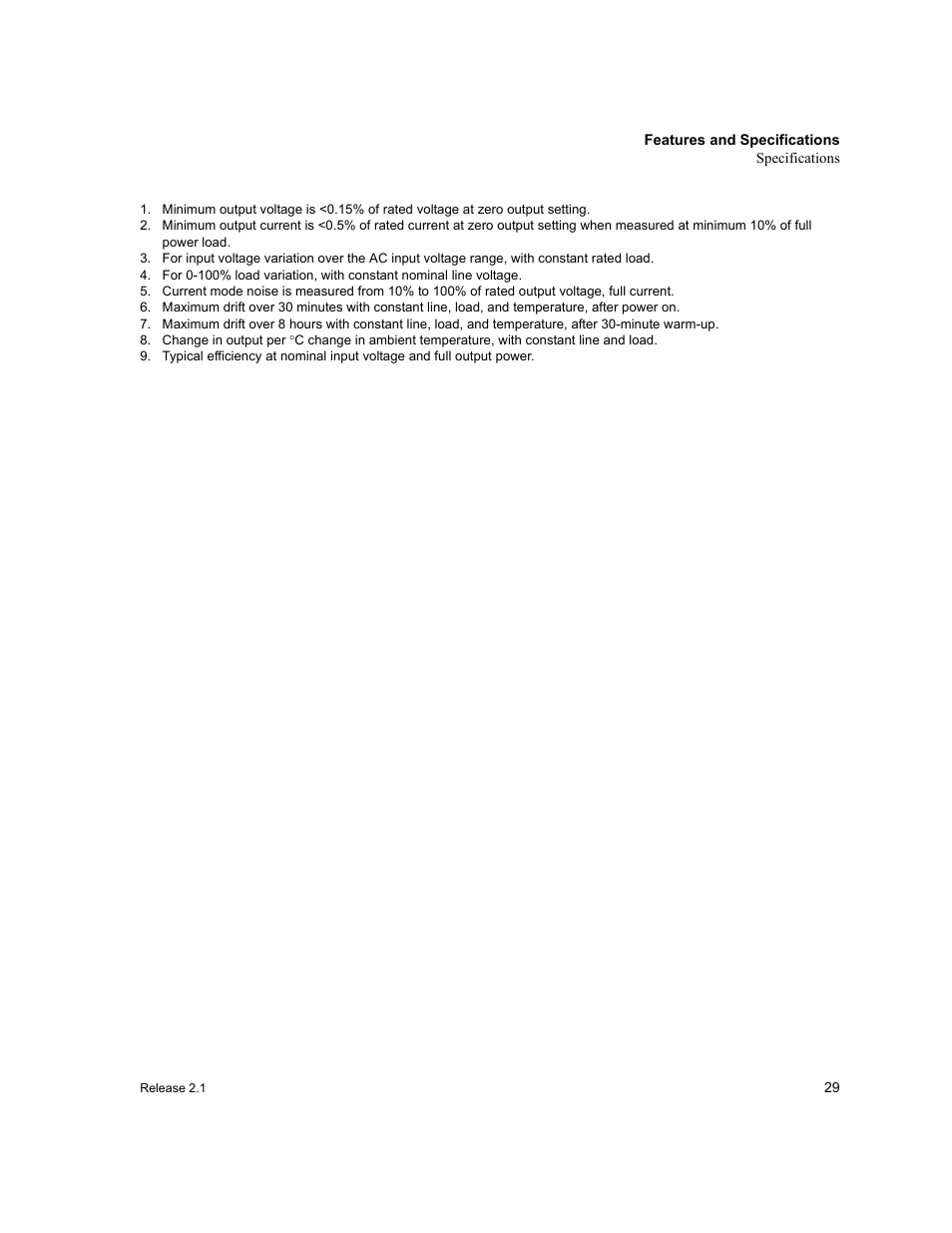 Features and Specifications
Specifications

1. Minimum output voltage is <0.15% of rated voltage at zero output setting.
2. Minimum output current is <0.5% of rated current at zero output setting when measured at minimum 10% of full power load.
3. For input voltage variation over the AC input voltage range, with constant rated load.
4. For 0-100% load variation, with constant nominal line voltage.
5. Current mode noise is measured from 10% to 100% of rated output voltage, full current.
6. Maximum drift over 30 minutes with constant line, load, and temperature, after power on.
7. Maximum drift over 8 hours with constant line, load, and temperature, after 30-minute warm-up.
8. Change in output per °C change in ambient temperature, with constant line and load.
9. Typical efficiency at nominal input voltage and full output power.

Release 2.1

29